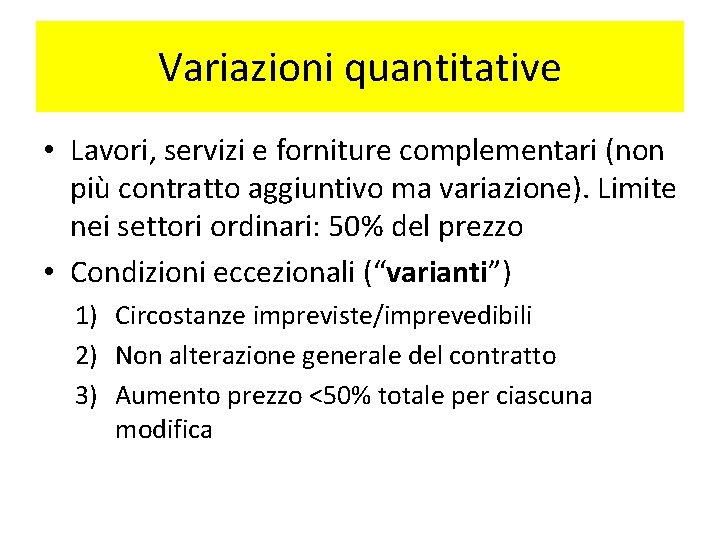 Variazioni quantitative

• Lavori, servizi e forniture complementari (non più contratto aggiuntivo ma variazione). Limite nei settori ordinari: 50% del prezzo
• Condizioni eccezionali (“varianti”)
1) Circostanze impreviste/imprevedibili
2) Non alterazione generale del contratto
3) Aumento prezzo <50% totale per ciascuna modifica